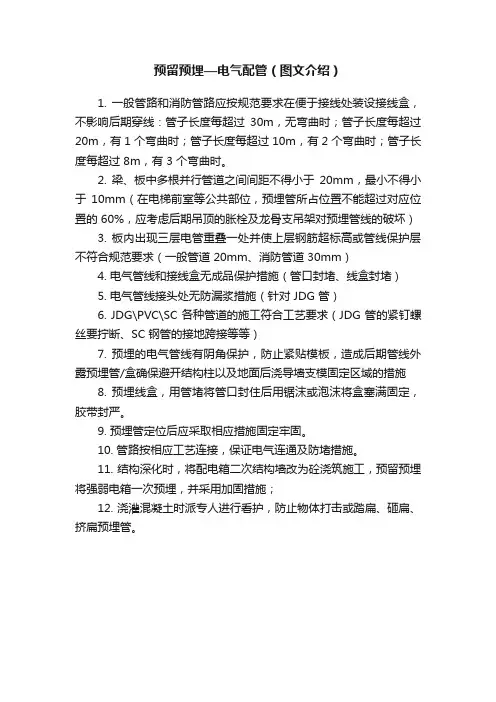 预留预埋—电气配管（图文介绍）

1. 一般管路和消防管路应按规范要求在便于接线处装设接线盒，不影响后期穿线：管子长度每超过 30m，无弯曲时；管子长度每超过 20m，有 1 个弯曲时；管子长度每超过 10m，有 2 个弯曲时；管子长度每超过 8m，有 3 个弯曲时。

2. 梁、板中多根并行管道之间间距不得小于 20mm，最小不得小于 10mm（在电梯前室等公共部位，预埋管所占位置不能超过对应位置的 60%，应考虑后期吊顶的胀栓及龙骨支吊架对预埋管线的破坏）

3. 板内出现三层电管重叠一处并使上层钢筋超标高或管线保护层不符合规范要求（一般管道 20mm、消防管道 30mm）

4. 电气管线和接线盒无成品保护措施（管口封堵、线盒封堵）

5. 电气管线接头处无防漏浆措施（针对 JDG 管）

6. JDG\PVC\SC 各种管道的施工符合工艺要求（JDG 管的紧钉螺丝要拧断、SC 钢管的接地跨接等等）

7. 预埋的电气管线有阴角保护，防止紧贴模板，造成后期管线外露预埋管/盒确保避开结构柱以及地面后浇导墙支模固定区域的措施

8. 预埋线盒，用管堵将管口封住后用锯沫或泡沫将盒塞满固定，胶带封严。

9. 预埋管定位后应采取相应措施固定牢固。

10. 管路按相应工艺连接，保证电气连通及防堵措施。

11. 结构深化时，将配电箱二次结构墙改为砼浇筑施工，预留预埋将强弱电箱一次预埋，并采用加固措施；

12. 浇灌混凝土时派专人进行看护，防止物体打击或踏扁、砸扁、挤扁预埋管。